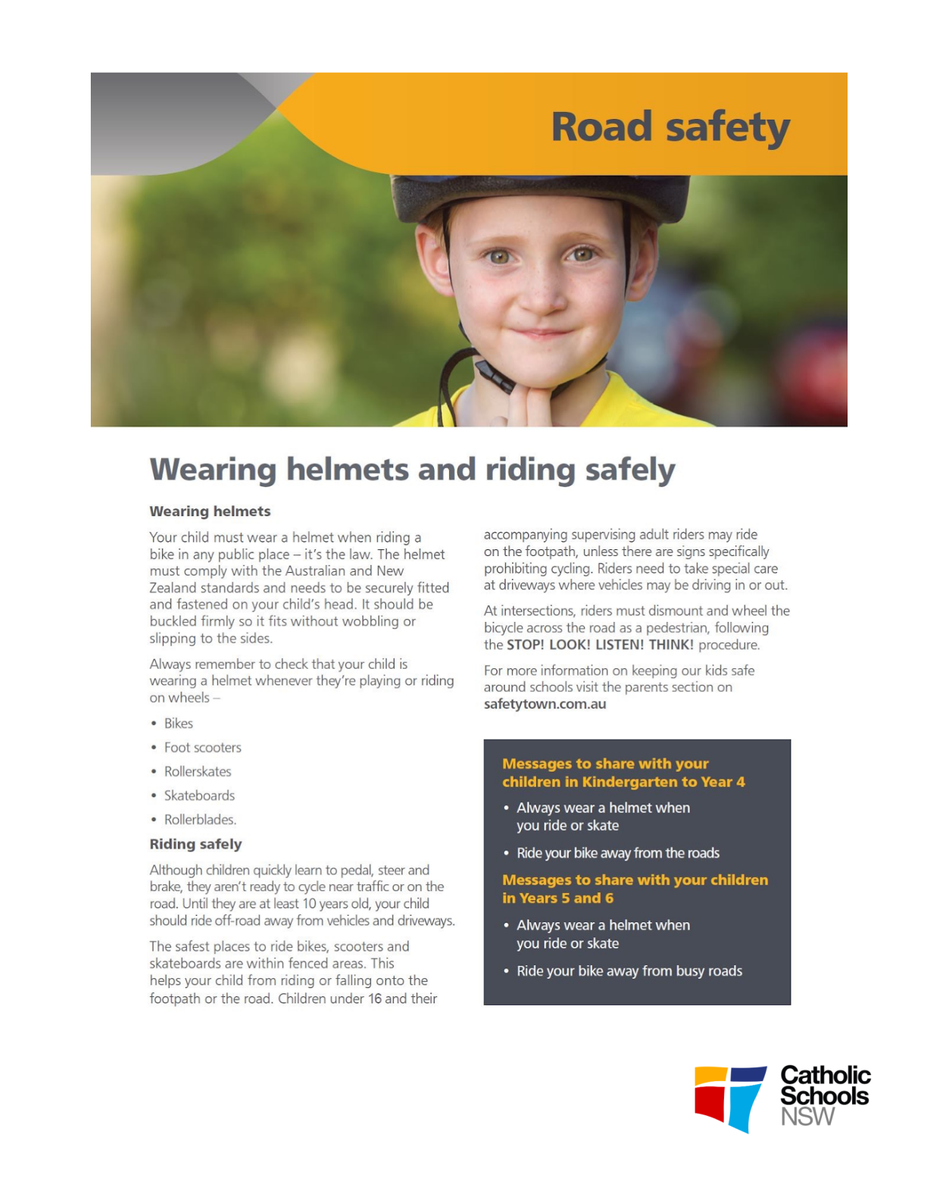 Road safety

Wearing helmets and riding safely

Wearing helmets

Your child must wear a helmet when riding a bike in any public place – it's the law. The helmet must comply with the Australian and New Zealand standards and needs to be securely fitted and fastened on your child's head. It should be buckled firmly so it fits without wobbling or slipping to the sides.

Always remember to check that your child is wearing a helmet whenever they're playing or riding on wheels –

• Bikes
• Foot scooters
• Rollerskates
• Skateboards
• Rollerblades.

Riding safely

Although children quickly learn to pedal, steer and brake, they aren't ready to cycle near traffic or on the road. Until they are at least 10 years old, your child should ride off-road away from vehicles and driveways.

The safest places to ride bikes, scooters and skateboards are within fenced areas. This helps your child from riding or falling onto the footpath or the road. Children under 16 and their accompanying supervising adult riders may ride on the footpath, unless there are signs specifically prohibiting cycling. Riders need to take special care at driveways where vehicles may be driving in or out.

At intersections, riders must dismount and wheel the bicycle across the road as a pedestrian, following the STOP! LOOK! LISTEN! THINK! procedure.

For more information on keeping our kids safe around schools visit the parents section on safetytown.com.au

Messages to share with your children in Kindergarten to Year 4

• Always wear a helmet when you ride or skate
• Ride your bike away from the roads

Messages to share with your children in Years 5 and 6

• Always wear a helmet when you ride or skate
• Ride your bike away from busy roads

Catholic Schools NSW